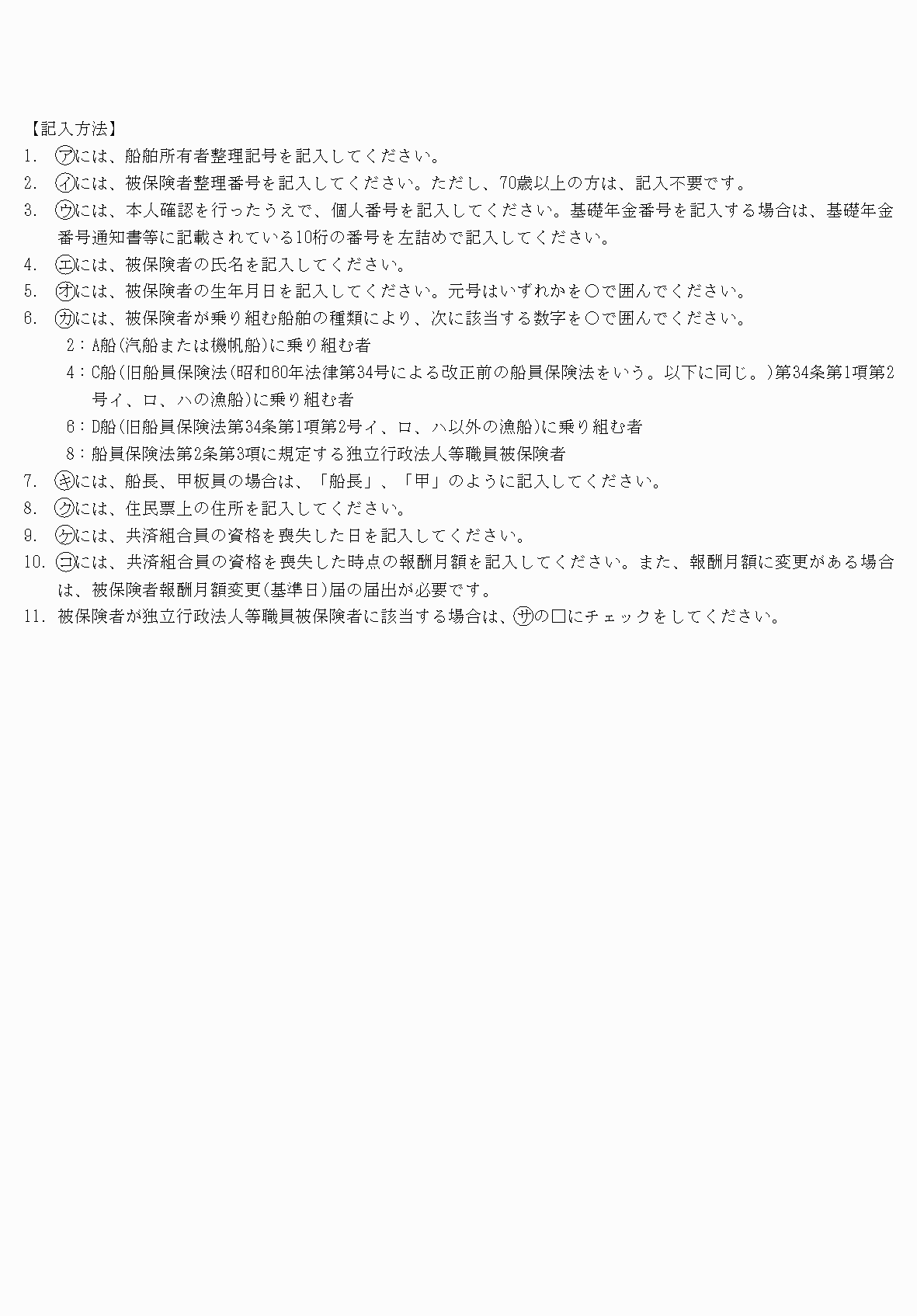 【記入方法】
1. ㋐には、船舶所有者整理記号を記入してください。
2. ㋑には、被保険者整理番号を記入してください。ただし、70歳以上の方は、記入不要です。
3. ㋒には、本人確認を行ったうえで、個人番号を記入してください。基礎年金番号を記入する場合は、基礎年金番号通知書等に記載されている10桁の番号を左詰めで記入してください。
4. ㋓には、被保険者の氏名を記入してください。
5. ㋔には、被保険者の生年月日を記入してください。元号はいずれかを○で囲んでください。
6. ㋕には、被保険者が乗り組む船舶の種類により、次に該当する数字を○で囲んでください。
2：A船(汽船または機帆船)に乗り組む者
4：C船(旧船員保険法(昭和60年法律第34号による改正前の船員保険法をいう。以下に同じ。)第34条第1項第2号イ、ロ、ハの漁船)に乗り組む者
6：D船(旧船員保険法第34条第1項第2号イ、ロ、ハ以外の漁船)に乗り組む者
8：船員保険法第2条第3項に規定する独立行政法人等職員被保険者
7. ㋖には、船長、甲板員の場合は、「船長」、「甲」のように記入してください。
8. ㋗には、住民票上の住所を記入してください。
9. ㋘には、共済組合員の資格を喪失した日を記入してください。
10. ㋙には、共済組合員の資格を喪失した時点の報酬月額を記入してください。また、報酬月額に変更がある場合は、被保険者報酬月額変更(基準日)届の届出が必要です。
11. 被保険者が独立行政法人等職員被保険者に該当する場合は、㋚の□にチェックをしてください。